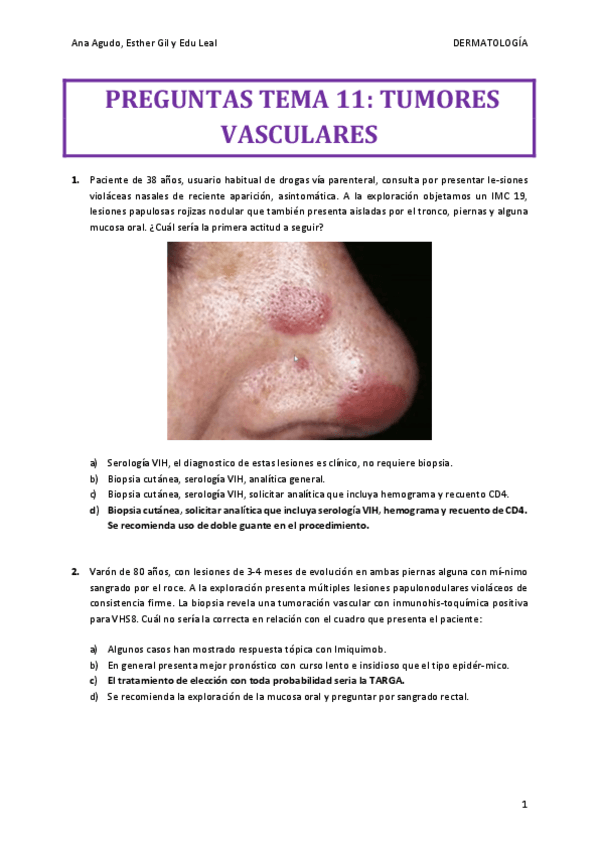 Ana Agudo, Esther Gil y Edu Leal

DERMATOLOGÍA

PREGUNTAS TEMA 11: TUMORES VASCULARES

1. Paciente de 38 años, usuario habitual de drogas vía parenteral, consulta por presentar le-siones violáceas nasales de reciente aparición, asintomática. A la exploración objetamos un IMC 19, lesiones papulosas rojizas nodular que también presenta aisladas por el tronco, piernas y alguna mucosa oral. ¿Cuál sería la primera actitud a seguir?

a) Serología VIH, el diagnostico de estas lesiones es clínico, no requiere biopsia.
b) Biopsia cutánea, serología VIH, analítica general.
c) Biopsia cutánea, serología VIH, solicitar analítica que incluya hemograma y recuento CD4.
d) Biopsia cutánea, solicitar analítica que incluya serología VIH, hemograma y recuento de CD4. Se recomienda uso de doble guante en el procedimiento.

2. Varón de 80 años, con lesiones de 3-4 meses de evolución en ambas piernas alguna con mí-nimo sangrado por el roce. A la exploración presenta múltiples lesiones papulonodulares violáceos de consistencia firme. La biopsia revela una tumoración vascular con inmunohis-toquímica positiva para VHS8. Cuál no sería la correcta en relación con el cuadro que presenta el paciente:

a) Algunos casos han mostrado respuesta tópica con Imiquimob.
b) En general presenta mejor pronóstico con curso lento e insidioso que el tipo epidér-mico.
c) El tratamiento de elección con toda probabilidad seria la TARGA.
d) Se recomienda la exploración de la mucosa oral y preguntar por sangrado rectal.

1